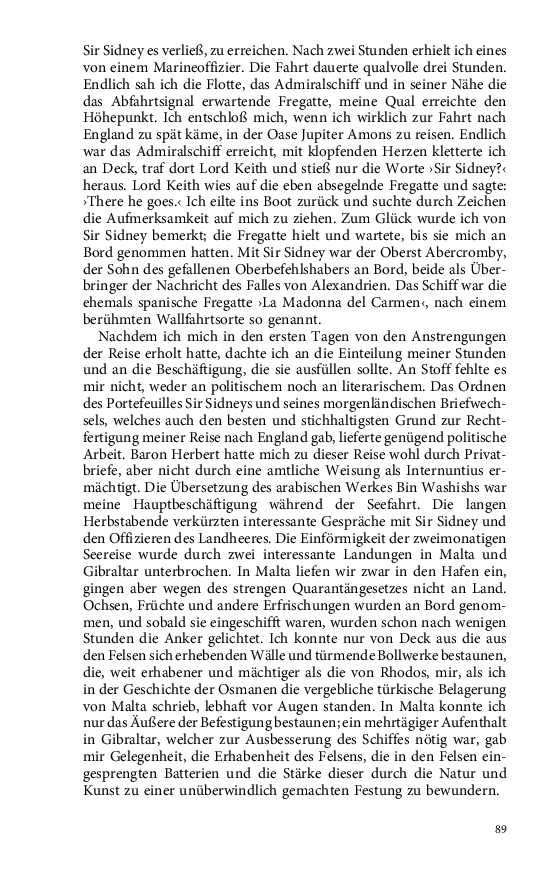 Sir Sidney es verließ, zu erreichen. Nach zwei Stunden erhielt ich eines von einem Marineoffizier. Die Fahrt dauerte qualvolle drei Stunden. Endlich sah ich die Flotte, das Admiralschiff und in seiner Nähe die das Abfahrtsignal erwartende Fregatte, meine Qual erreichte den Höhepunkt. Ich entschloß mich, wenn ich wirklich zur Fahrt nach England zu spät käme, in der Oase Jupiter Amons zu reisen. Endlich war das Admiralschiff erreicht, mit klopfenden Herzen kletterte ich an Deck, traf dort Lord Keith und stieß nur die Worte ›Sir Sidney?‹ heraus. Lord Keith wies auf die eben absegelnde Fregatte und sagte: ›There he goes.‹ Ich eilte ins Boot zurück und suchte durch Zeichen die Aufmerksamkeit auf mich zu ziehen. Zum Glück wurde ich von Sir Sidney bemerkt; die Fregatte hielt und wartete, bis sie mich an Bord genommen hatten. Mit Sir Sidney war der Oberst Abercromby, der Sohn des gefallenen Oberbefehlshabers an Bord, beide als Überbringer der Nachricht des Falles von Alexandrien. Das Schiff war die ehemals spanische Fregatte ›La Madonna del Carmen‹, nach einem berühmten Wallfahrtsorte so genannt.

Nachdem ich mich in den ersten Tagen von den Anstrengungen der Reise erholt hatte, dachte ich an die Einteilung meiner Stunden und an die Beschäftigung, die sie ausfüllen sollte. An Stoff fehlte es mir nicht, weder an politischem noch an literarischem. Das Ordnen des Portefeuilles Sir Sidneys und seines morgenländischen Briefwechsels, welches auch den besten und stichhaltigsten Grund zur Rechtfertigung meiner Reise nach England gab, lieferte genügend politische Arbeit. Baron Herbert hatte mich zu dieser Reise wohl durch Privatbriefe, aber nicht durch eine amtliche Weisung als Internuntius ermächtigt. Die Übersetzung des arabischen Werkes Bin Washishs war meine Hauptbeschäftigung während der Seefahrt. Die langen Herbstabende verkürzten interessante Gespräche mit Sir Sidney und den Offizieren des Landheeres. Die Einförmigkeit der zweimonatigen Seereise wurde durch zwei interessante Landungen in Malta und Gibraltar unterbrochen. In Malta liefen wir zwar in den Hafen ein, gingen aber wegen des strengen Quarantängesetzes nicht an Land. Ochsen, Früchte und andere Erfrischungen wurden an Bord genommen, und sobald sie eingeschifft waren, wurden schon nach wenigen Stunden die Anker gelichtet. Ich konnte nur von Deck aus die aus den Felsen sich erhebenden Wälle und türmende Bollwerke bestaunen, die, weit erhabener und mächtiger als die von Rhodos, mir, als ich in der Geschichte der Osmanen die vergebliche türkische Belagerung von Malta schrieb, lebhaft vor Augen standen. In Malta konnte ich nur das Äußere der Befestigung bestaunen; ein mehrtägiger Aufenthalt in Gibraltar, welcher zur Ausbesserung des Schiffes nötig war, gab mir Gelegenheit, die Erhabenheit des Felsens, die in den Felsen eingesprengten Batterien und die Stärke dieser durch die Natur und Kunst zu einer unüberwindlich gemachten Festung zu bewundern.

89